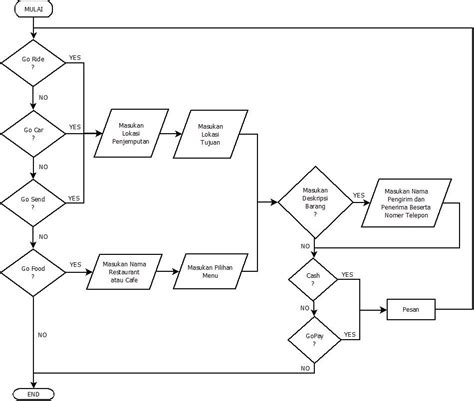 MULAI

Go Ride ?
YES
NO

Go Car ?
YES
NO

Go Send ?
YES
NO

Go Food ?
YES
NO

Masukan Lokasi Penjemputan

Masukan Lokasi Tujuan

Masukan Nama Restaurant atau Cafe

Masukan Pilihan Menu

Masukan Deskripsi Barang ?
YES
NO

Masukan Nama Pengirim dan Penerima Beserta Nomer Telepon

Cash ?
YES
NO

GoPay ?
YES
NO

Pesan

END